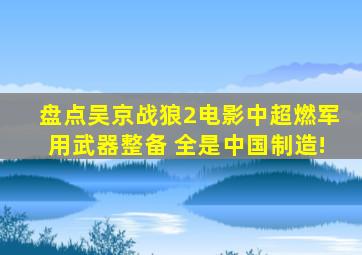 盘点吴京战狼2电影中超燃军用武器整备 全是中国制造!